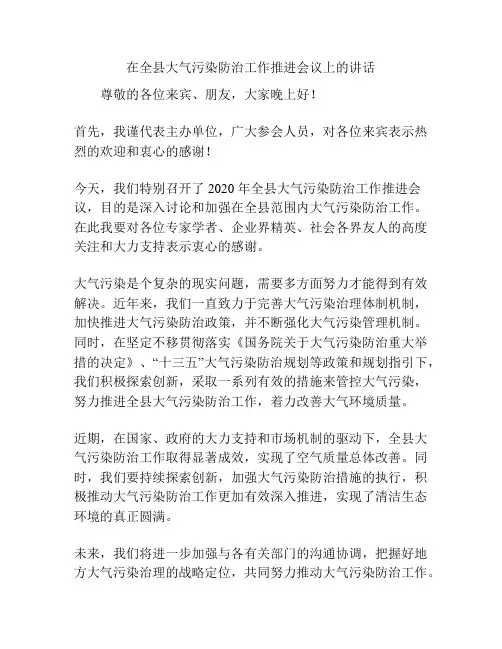 在全县大气污染防治工作推进会议上的讲话

尊敬的各位来宾、朋友，大家晚上好！

首先，我谨代表主办单位，广大参会人员，对各位来宾表示热烈的欢迎和衷心的感谢！

今天，我们特别召开了 2020 年全县大气污染防治工作推进会议，目的是深入讨论和加强在全县范围内大气污染防治工作。在此我要对各位专家学者、企业界精英、社会各界友人的高度关注和大力支持表示衷心的感谢。

大气污染是个复杂的现实问题，需要多方面努力才能得到有效解决。近年来，我们一直致力于完善大气污染治理体制机制，加快推进大气污染防治政策，并不断强化大气污染管理机制。同时，在坚定不移贯彻落实《国务院关于大气污染防治重大举措的决定》、“十三五”大气污染防治规划等政策和规划指引下，我们积极探索创新，采取一系列有效的措施来管控大气污染，努力推进全县大气污染防治工作，着力改善大气环境质量。

近期，在国家、政府的大力支持和市场机制的驱动下，全县大气污染防治工作取得显著成效，实现了空气质量总体改善。同时，我们要持续探索创新，加强大气污染防治措施的执行，积极推动大气污染防治工作更加有效深入推进，实现了清洁生态环境的真正圆满。

未来，我们将进一步加强与各有关部门的沟通协调，把握好地方大气污染治理的战略定位，共同努力推动大气污染防治工作。